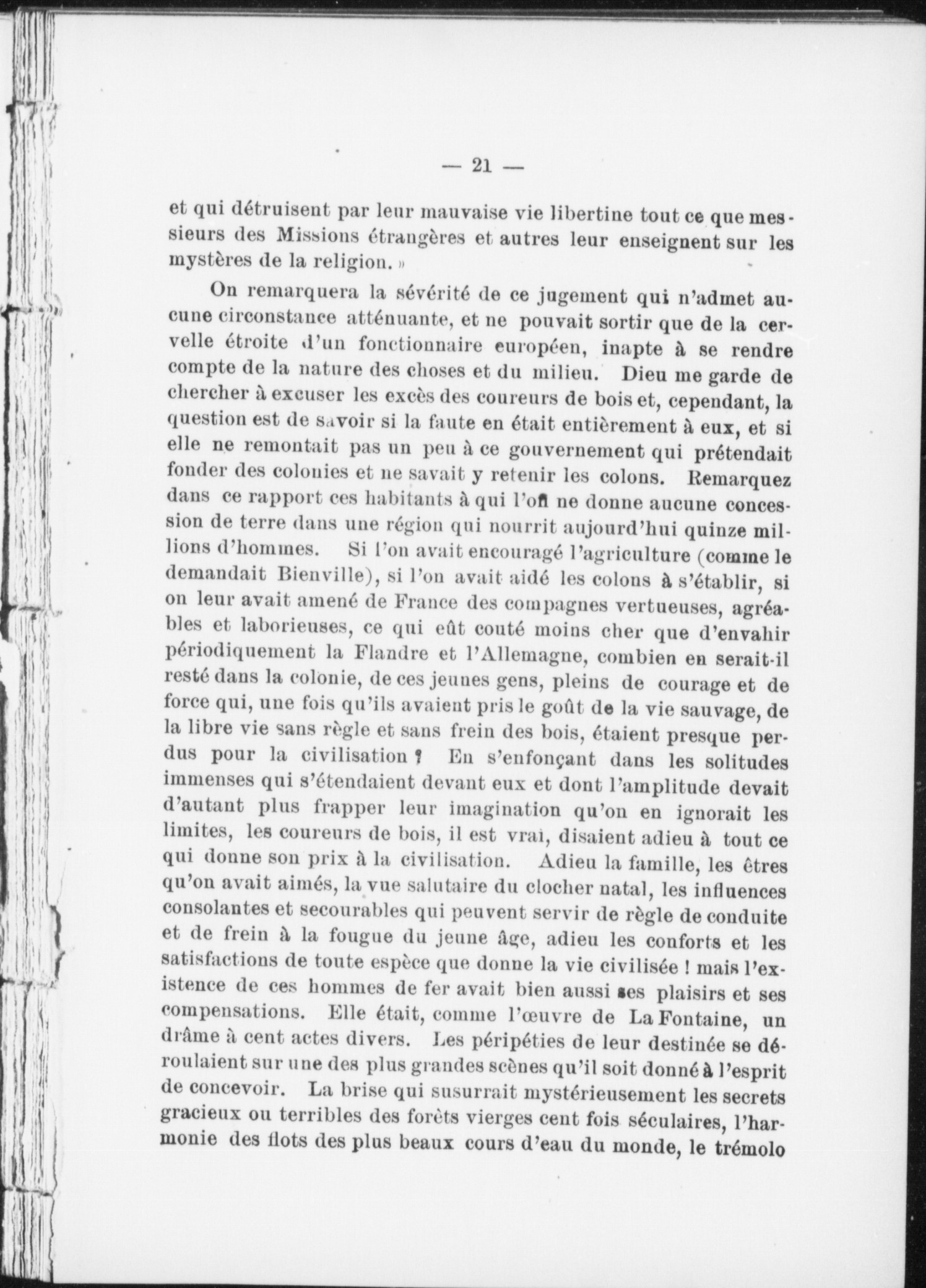 — 21 —

et qui détruisent par leur mauvaise vie libertine tout ce que messieurs des Missions étrangères et autres leur enseignent sur les mystères de la religion. »

On remarquera la sévérité de ce jugement qui n'admet aucune circonstance atténuante, et ne pouvait sortir que de la cervelle étroite d'un fonctionnaire européen, inapte à se rendre compte de la nature des choses et du milieu. Dieu me garde de chercher à excuser les excès des coureurs de bois et, cependant, la question est de savoir si la faute en était entièrement à eux, et si elle ne remontait pas un peu à ce gouvernement qui prétendait fonder des colonies et ne savait y retenir les colons. Remarquez dans ce rapport ces habitants à qui l'on ne donne aucune concession de terre dans une région qui nourrit aujourd'hui quinze millions d'hommes. Si l'on avait encouragé l'agriculture (comme le demandait Bienville), si l'on avait aidé les colons à s'établir, si on leur avait amené de France des compagnes vertueuses, agréables et laborieuses, ce qui eût couté moins cher que d'envahir périodiquement la Flandre et l'Allemagne, combien en serait-il resté dans la colonie, de ces jeunes gens, pleins de courage et de force qui, une fois qu'ils avaient pris le goût de la vie sauvage, de la libre vie sans règle et sans frein des bois, étaient presque perdus pour la civilisation ? En s'enfonçant dans les solitudes immenses qui s'étendaient devant eux et dont l'amplitude devait d'autant plus frapper leur imagination qu'on en ignorait les limites, les coureurs de bois, il est vrai, disaient adieu à tout ce qui donne son prix à la civilisation. Adieu la famille, les êtres qu'on avait aimés, la vue salutaire du clocher natal, les influences consolantes et secourables qui peuvent servir de règle de conduite et de frein à la fougue du jeune âge, adieu les conforts et les satisfactions de toute espèce que donne la vie civilisée ! mais l'existence de ces hommes de fer avait bien aussi ses plaisirs et ses compensations. Elle était, comme l'œuvre de La Fontaine, un drâme à cent actes divers. Les péripéties de leur destinée se déroulaient sur une des plus grandes scènes qu'il soit donné à l'esprit de concevoir. La brise qui susurrait mystérieusement les secrets gracieux ou terribles des forêts vierges cent fois séculaires, l'harmonie des flots des plus beaux cours d'eau du monde, le trémolo